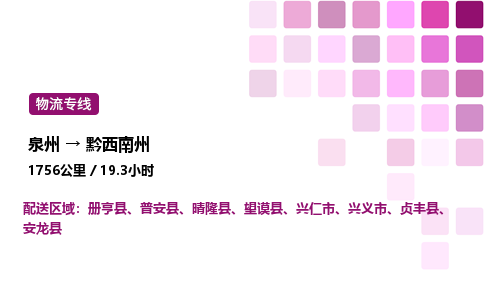 物流专线

泉州 → 黔西南州

1756公里 / 19.3小时

配送区域：册亨县、普安县、晴隆县、望谟县、兴仁市、兴义市、贞丰县、安龙县